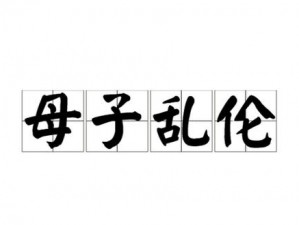 母子乱伦